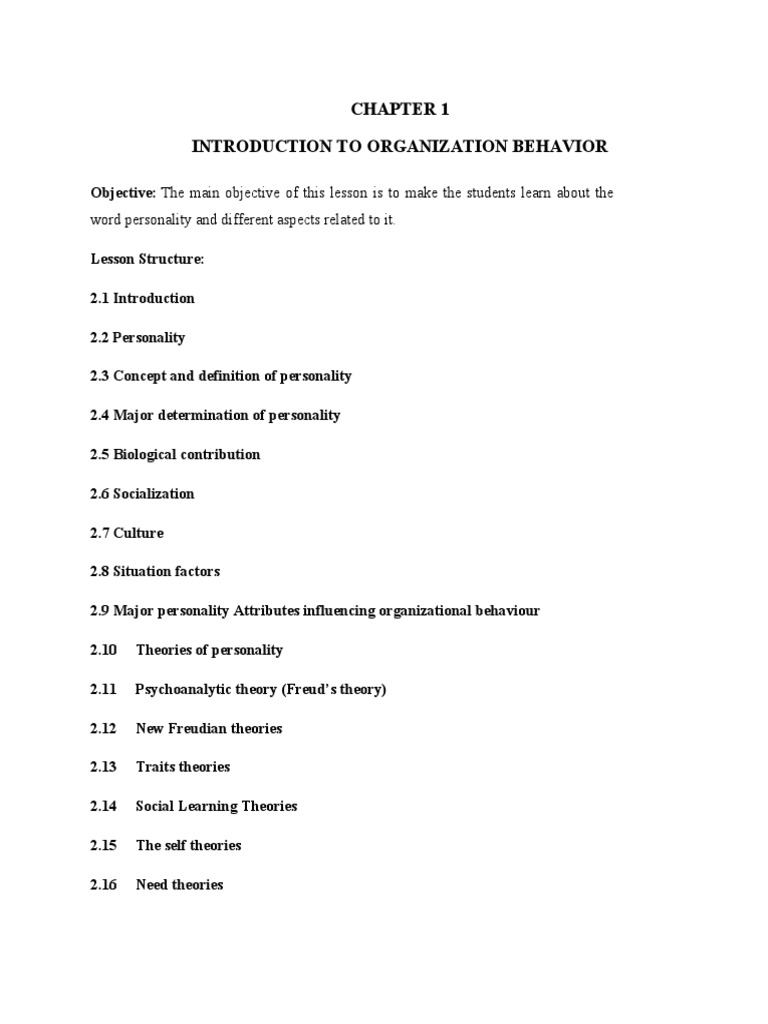 CHAPTER 1

INTRODUCTION TO ORGANIZATION BEHAVIOR

Objective: The main objective of this lesson is to make the students learn about the word personality and different aspects related to it.

Lesson Structure:

2.1 Introduction

2.2 Personality

2.3 Concept and definition of personality

2.4 Major determination of personality

2.5 Biological contribution

2.6 Socialization

2.7 Culture

2.8 Situation factors

2.9 Major personality Attributes influencing organizational behaviour

2.10 Theories of personality

2.11 Psychoanalytic theory (Freud's theory)

2.12 New Freudian theories

2.13 Traits theories

2.14 Social Learning Theories

2.15 The self theories

2.16 Need theories